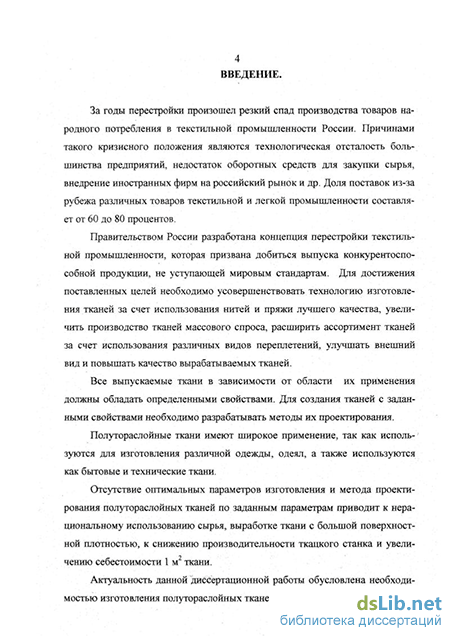 4

ВВЕДЕНИЕ.

За годы перестройки произошел резкий спад производства товаров народного потребления в текстильной промышленности России. Причинами такого кризисного положения являются технологическая отсталость большинства предприятий, недостаток оборотных средств для закупки сырья, внедрение иностранных фирм на российский рынок и др. Доля поставок из-за рубежа различных товаров текстильной и легкой промышленности составляет от 60 до 80 процентов.

Правительством России разработана концепция перестройки текстильной промышленности, которая призвана добиться выпуска конкурентоспособной продукции, не уступающей мировым стандартам. Для достижения поставленных целей необходимо усовершенствовать технологию изготовления тканей за счет использования нитей и пряжи лучшего качества, увеличить производство тканей массового спроса, расширить ассортимент тканей за счет использования различных видов переплетений, улучшать внешний вид и повышать качество вырабатываемых тканей.

Все выпускаемые ткани в зависимости от области их применения должны обладать определенными свойствами. Для создания тканей с заданными свойствами необходимо разрабатывать методы их проектирования.

Полутораслойные ткани имеют широкое применение, так как используются для изготовления различной одежды, одеял, а также используются как бытовые и технические ткани.

Отсутствие оптимальных параметров изготовления и метода проектирования полутораслойных тканей по заданным параметрам приводит к нерациональному использованию сырья, выработке ткани с большой поверхностной плотностью, к снижению производительности ткацкого станка и увеличению себестоимости 1 $м^2$ ткани.

Актуальность данной диссертационной работы обусловлена необходимостью изготовления полутораслойных ткане

dsLib.net
библиотека диссертаций